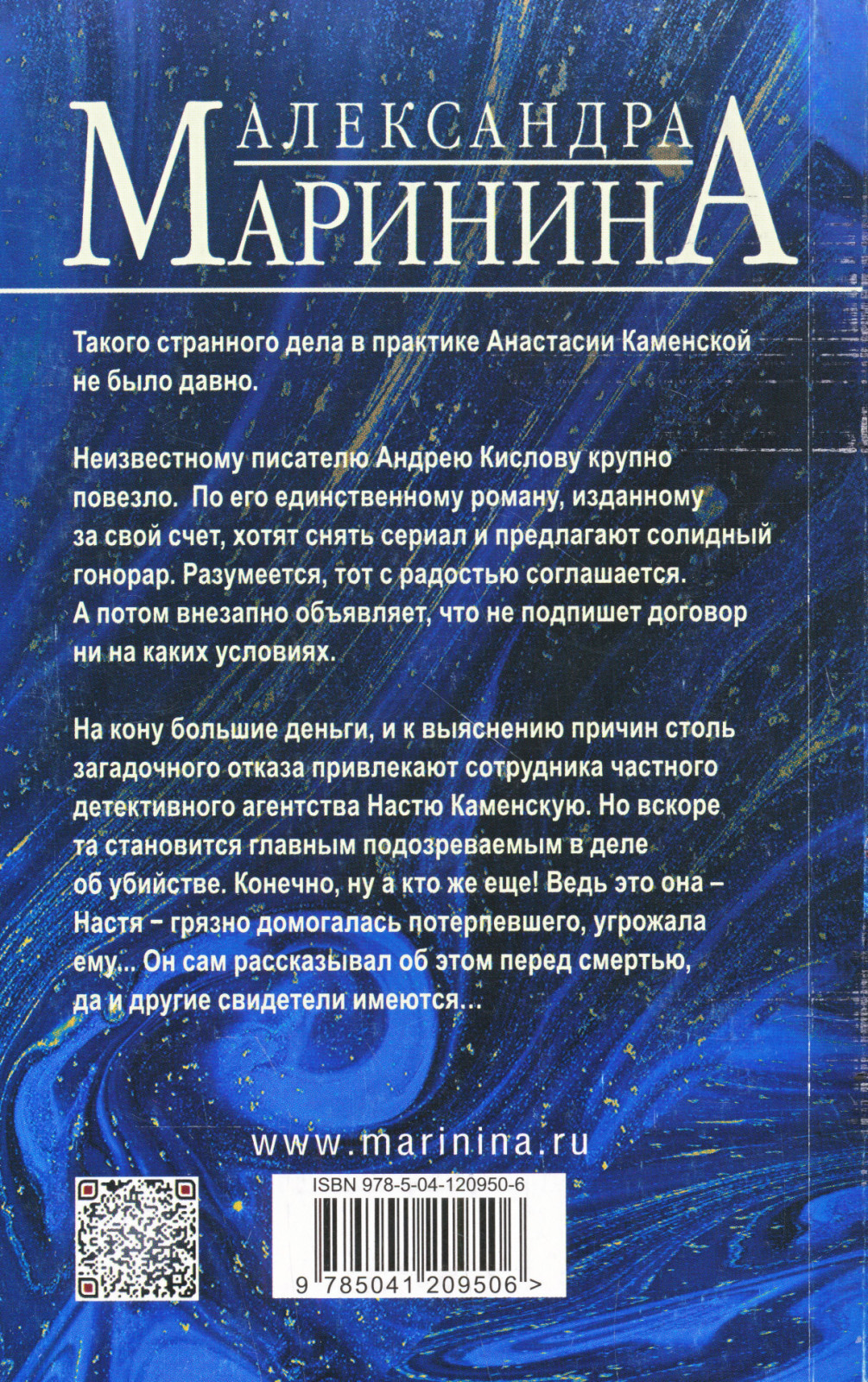 АЛЕКСАНДРА
МАРИНИНА

Такого странного дела в практике Анастасии Каменской не было давно.

Неизвестному писателю Андрею Кислову крупно повезло. По его единственному роману, изданному за свой счет, хотят снять сериал и предлагают солидный гонорар. Разумеется, тот с радостью соглашается. А потом внезапно объявляет, что не подпишет договор ни на каких условиях.

На кону большие деньги, и к выяснению причин столь загадочного отказа привлекают сотрудника частного детективного агентства Настю Каменскую. Но вскоре та становится главным подозреваемым в деле об убийстве. Конечно, ну а кто же еще! Ведь это она – Настя – грязно домогалась потерпевшего, угрожала ему... Он сам рассказывал об этом перед смертью, да и другие свидетели имеются...

www.marinina.ru

ISBN 978-5-04-120950-6

9 785041 209506 >